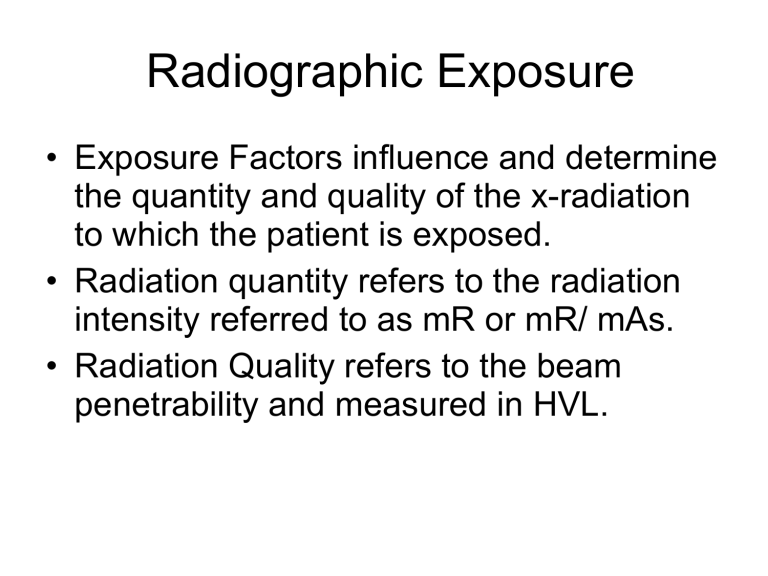 Radiographic Exposure

• Exposure Factors influence and determine the quantity and quality of the x-radiation to which the patient is exposed.

• Radiation quantity refers to the radiation intensity referred to as mR or mR/ mAs.

• Radiation Quality refers to the beam penetrability and measured in HVL.